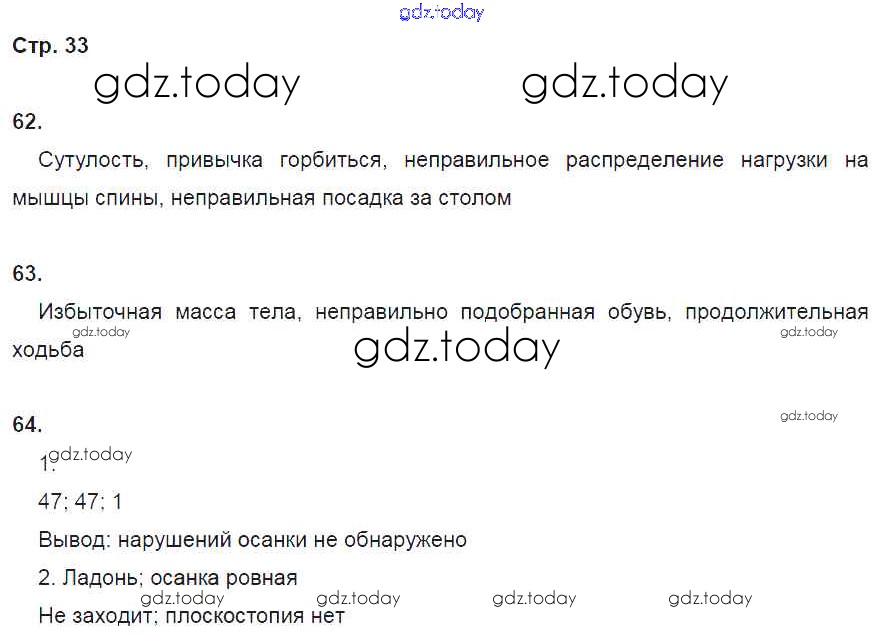 Стр. 33

62.

Сутулость, привычка горбиться, неправильное распределение нагрузки на мышцы спины, неправильная посадка за столом

63.

Избыточная масса тела, неправильно подобранная обувь, продолжительная ходьба

64.

1.

47; 47; 1

Вывод: нарушений осанки не обнаружено

2. Ладонь; осанка ровная

Не заходит; плоскостопия нет

gdz.today